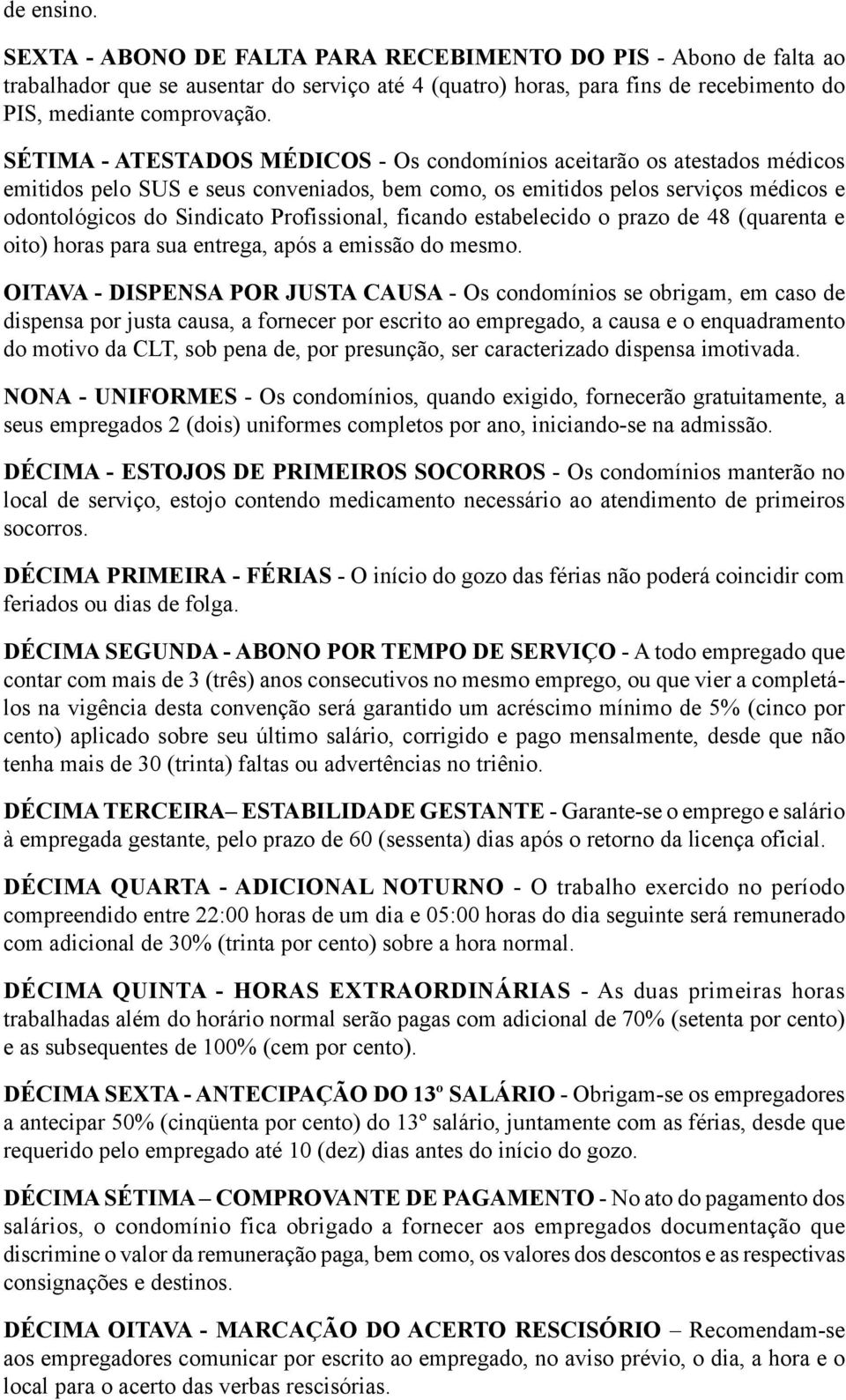 de ensino.

SEXTA - ABONO DE FALTA PARA RECEBIMENTO DO PIS - Abono de falta ao trabalhador que se ausentar do serviço até 4 (quatro) horas, para fins de recebimento do PIS, mediante comprovação.

SÉTIMA - ATESTADOS MÉDICOS - Os condomínios aceitarão os atestados médicos emitidos pelo SUS e seus conveniados, bem como, os emitidos pelos serviços médicos e odontológicos do Sindicato Profissional, ficando estabelecido o prazo de 48 (quarenta e oito) horas para sua entrega, após a emissão do mesmo.

OITAVA - DISPENSA POR JUSTA CAUSA - Os condomínios se obrigam, em caso de dispensa por justa causa, a fornecer por escrito ao empregado, a causa e o enquadramento do motivo da CLT, sob pena de, por presunção, ser caracterizado dispensa imotivada.

NONA - UNIFORMES - Os condomínios, quando exigido, fornecerão gratuitamente, a seus empregados 2 (dois) uniformes completos por ano, iniciando-se na admissão.

DÉCIMA - ESTOJOS DE PRIMEIROS SOCORROS - Os condomínios manterão no local de serviço, estojo contendo medicamento necessário ao atendimento de primeiros socorros.

DÉCIMA PRIMEIRA - FÉRIAS - O início do gozo das férias não poderá coincidir com feriados ou dias de folga.

DÉCIMA SEGUNDA - ABONO POR TEMPO DE SERVIÇO - A todo empregado que contar com mais de 3 (três) anos consecutivos no mesmo emprego, ou que vier a completá-los na vigência desta convenção será garantido um acréscimo mínimo de 5% (cinco por cento) aplicado sobre seu último salário, corrigido e pago mensalmente, desde que não tenha mais de 30 (trinta) faltas ou advertências no triênio.

DÉCIMA TERCEIRA– ESTABILIDADE GESTANTE - Garante-se o emprego e salário à empregada gestante, pelo prazo de 60 (sessenta) dias após o retorno da licença oficial.

DÉCIMA QUARTA - ADICIONAL NOTURNO - O trabalho exercido no período compreendido entre 22:00 horas de um dia e 05:00 horas do dia seguinte será remunerado com adicional de 30% (trinta por cento) sobre a hora normal.

DÉCIMA QUINTA - HORAS EXTRAORDINÁRIAS - As duas primeiras horas trabalhadas além do horário normal serão pagas com adicional de 70% (setenta por cento) e as subsequentes de 100% (cem por cento).

DÉCIMA SEXTA - ANTECIPAÇÃO DO 13º SALÁRIO - Obrigam-se os empregadores a antecipar 50% (cinqüenta por cento) do 13º salário, juntamente com as férias, desde que requerido pelo empregado até 10 (dez) dias antes do início do gozo.

DÉCIMA SÉTIMA – COMPROVANTE DE PAGAMENTO - No ato do pagamento dos salários, o condomínio fica obrigado a fornecer aos empregados documentação que discrimine o valor da remuneração paga, bem como, os valores dos descontos e as respectivas consignações e destinos.

DÉCIMA OITAVA - MARCAÇÃO DO ACERTO RESCISÓRIO – Recomendam-se aos empregadores comunicar por escrito ao empregado, no aviso prévio, o dia, a hora e o local para o acerto das verbas rescisórias.